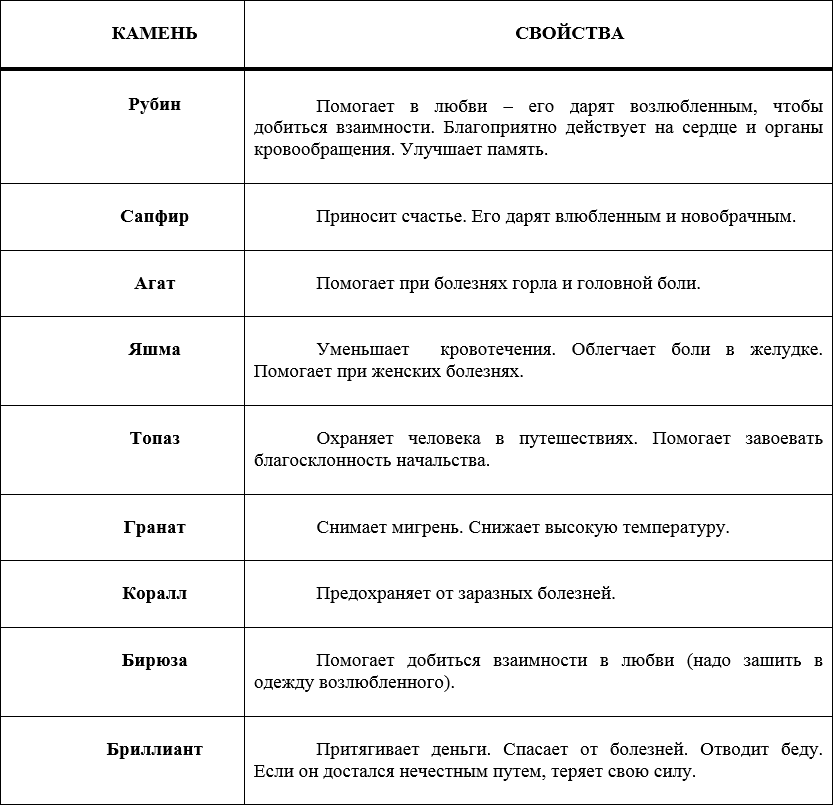 | КАМЕНЬ | СВОЙСТВА |
|---|---|
| Рубин | Помогает в любви – его дарят возлюбленным, чтобы добиться взаимности. Благоприятно действует на сердце и органы кровообращения. Улучшает память. |
| Сапфир | Приносит счастье. Его дарят влюбленным и новобрачным. |
| Агат | Помогает при болезнях горла и головной боли. |
| Яшма | Уменьшает кровотечения. Облегчает боли в желудке. Помогает при женских болезнях. |
| Топаз | Охраняет человека в путешествиях. Помогает завоевать благосклонность начальства. |
| Гранат | Снимает мигрень. Снижает высокую температуру. |
| Коралл | Предохраняет от заразных болезней. |
| Бирюза | Помогает добиться взаимности в любви (надо зашить в одежду возлюбленного). |
| Бриллиант | Притягивает деньги. Спасает от болезней. Отводит беду. Если он достался нечестным путем, теряет свою силу. |